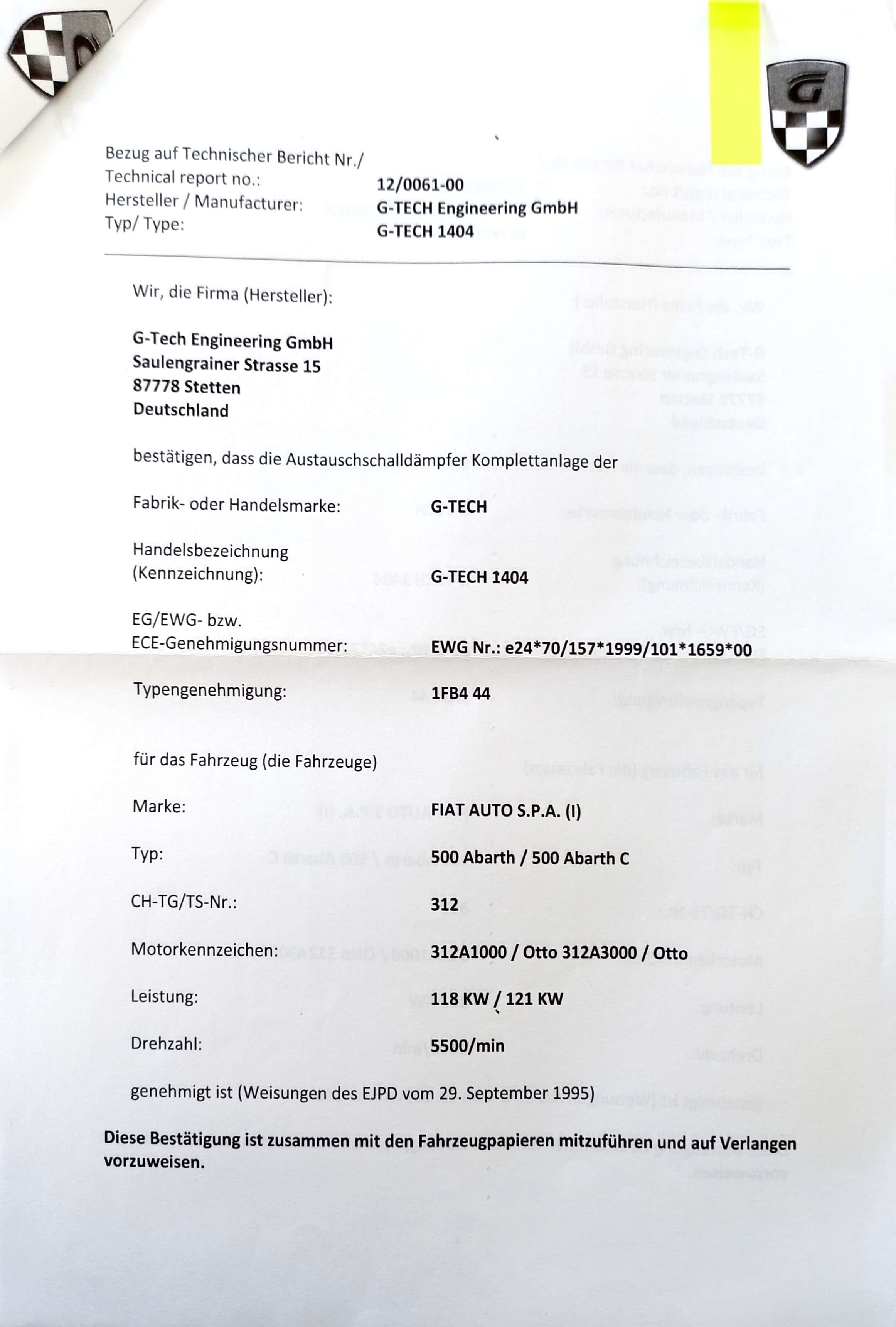 G

Bezug auf Technischer Bericht Nr./
Technical report no.: 12/0061-00
Hersteller / Manufacturer: G-TECH Engineering GmbH
Typ/ Type: G-TECH 1404

Wir, die Firma (Hersteller):

G-Tech Engineering GmbH
Saulengrainer Strasse 15
87778 Stetten
Deutschland

bestätigen, dass die Austauschschalldämpfer Komplettanlage der

Fabrik- oder Handelsmarke: G-TECH

Handelsbezeichnung
(Kennzeichnung): G-TECH 1404

EG/EWG- bzw.
ECE-Genehmigungsnummer: EWG Nr.: e24*70/157*1999/101*1659*00

Typengenehmigung: 1FB4 44

für das Fahrzeug (die Fahrzeuge)

Marke: FIAT AUTO S.P.A. (I)

Typ: 500 Abarth / 500 Abarth C

CH-TG/TS-Nr.: 312

Motorkennzeichen: 312A1000 / Otto 312A3000 / Otto

Leistung: 118 KW / 121 KW

Drehzahl: 5500/min

genehmigt ist (Weisungen des EJPD vom 29. September 1995)

Diese Bestätigung ist zusammen mit den Fahrzeugpapieren mitzuführen und auf Verlangen vorzuweisen.